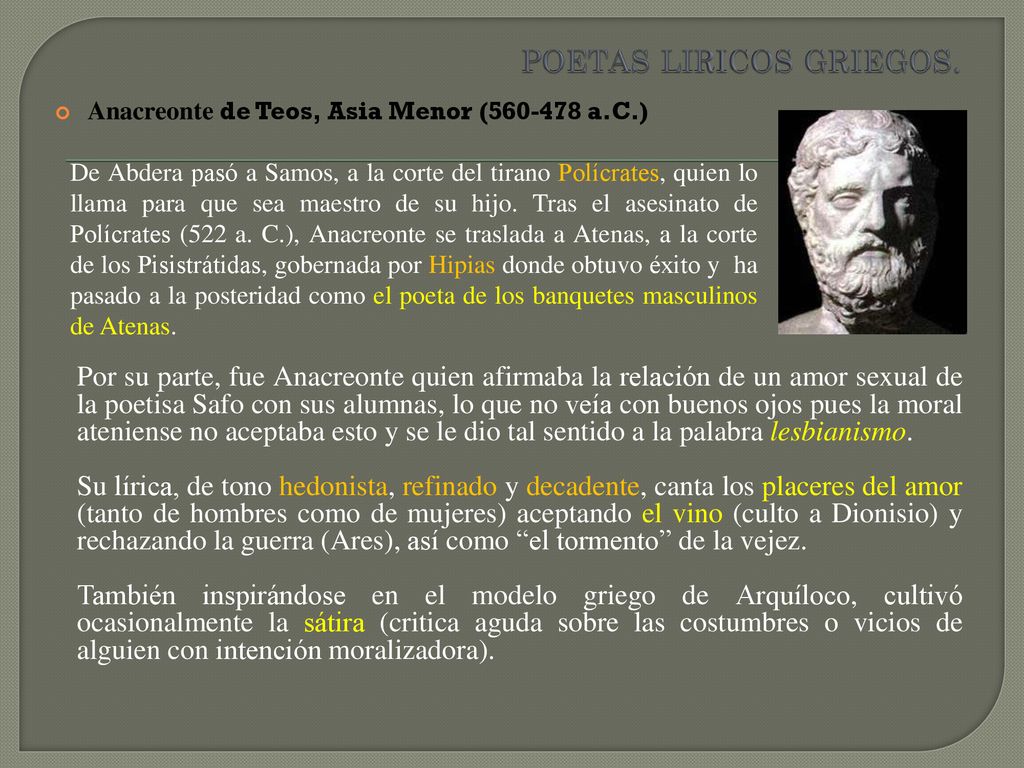 POETAS LIRICOS GRIEGOS.

Anacreonte de Teos, Asia Menor (560-478 a.C.)

De Abdera pasó a Samos, a la corte del tirano Polícrates, quien lo llama para que sea maestro de su hijo. Tras el asesinato de Polícrates (522 a. C.), Anacreonte se traslada a Atenas, a la corte de los Pisistrátidas, gobernada por Hipias donde obtuvo éxito y ha pasado a la posteridad como el poeta de los banquetes masculinos de Atenas.

Por su parte, fue Anacreonte quien afirmaba la relación de un amor sexual de la poetisa Safo con sus alumnas, lo que no veía con buenos ojos pues la moral ateniense no aceptaba esto y se le dio tal sentido a la palabra lesbianismo.

Su lírica, de tono hedonista, refinado y decadente, canta los placeres del amor (tanto de hombres como de mujeres) aceptando el vino (culto a Dionisio) y rechazando la guerra (Ares), así como “el tormento” de la vejez.

También inspirándose en el modelo griego de Arquíloco, cultivó ocasionalmente la sátira (critica aguda sobre las costumbres o vicios de alguien con intención moralizadora).